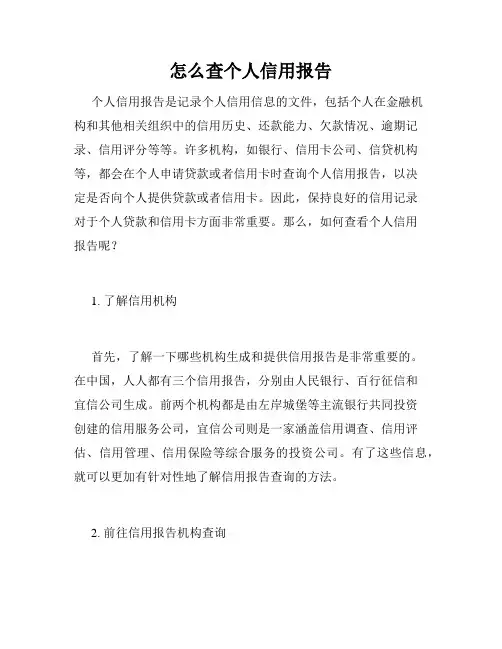 怎么查个人信用报告

个人信用报告是记录个人信用信息的文件，包括个人在金融机构和其他相关组织中的信用历史、还款能力、欠款情况、逾期记录、信用评分等等。许多机构，如银行、信用卡公司、信贷机构等，都会在个人申请贷款或者信用卡时查询个人信用报告，以决定是否向个人提供贷款或者信用卡。因此，保持良好的信用记录对于个人贷款和信用卡方面非常重要。那么，如何查看个人信用报告呢？

1. 了解信用机构

首先，了解一下哪些机构生成和提供信用报告是非常重要的。在中国，人人都有三个信用报告，分别由人民银行、百行征信和宜信公司生成。前两个机构都是由左岸城堡等主流银行共同投资创建的信用服务公司，宜信公司则是一家涵盖信用调查、信用评估、信用管理、信用保险等综合服务的投资公司。有了这些信息，就可以更加有针对性地了解信用报告查询的方法。

2. 前往信用报告机构查询